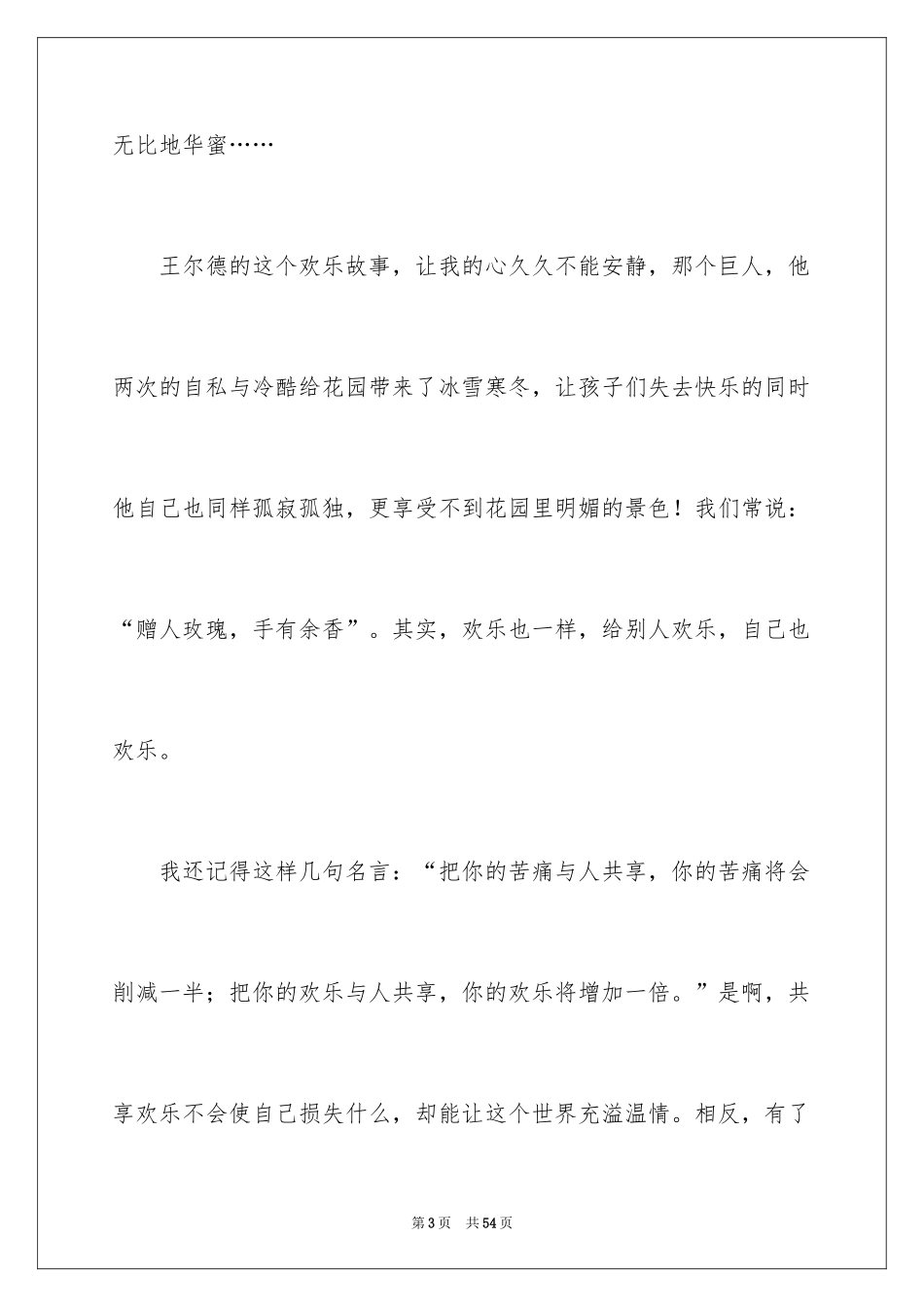 无比地华蜜……

王尔德的这个欢乐故事，让我的心久久不能安静，那个巨人，他两次的自私与冷酷给花园带来了冰雪寒冬，让孩子们失去快乐的同时他自己也同样孤寂孤独，更享受不到花园里明媚的景色！我们常说：“赠人玫瑰，手有余香”。其实，欢乐也一样，给别人欢乐，自己也欢乐。

我还记得这样几句名言：“把你的苦痛与人共享，你的苦痛将会削减一半；把你的欢乐与人共享，你的欢乐将增加一倍。”是啊，共享欢乐不会使自己损失什么，却能让这个世界充溢温情。相反，有了

第3页　共54页